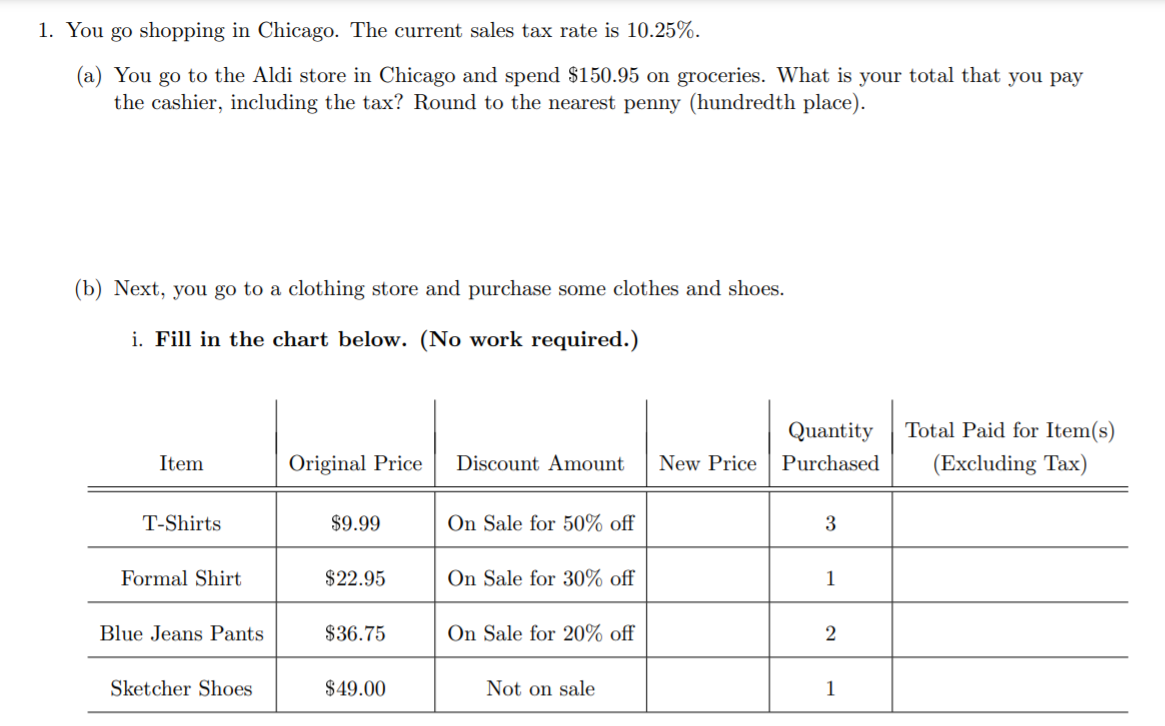 1. You go shopping in Chicago. The current sales tax rate is 10.25%.

(a) You go to the Aldi store in Chicago and spend \$150.95 on groceries. What is your total that you pay the cashier, including the tax? Round to the nearest penny (hundredth place).

(b) Next, you go to a clothing store and purchase some clothes and shoes.

i. **Fill in the chart below. (No work required.)**

| Item | Original Price | Discount Amount | New Price | Quantity Purchased | Total Paid for Item(s) (Excluding Tax) |
|---|---|---|---|---|---|
| T-Shirts | \$9.99 | On Sale for 50% off | | 3 | |
| Formal Shirt | \$22.95 | On Sale for 30% off | | 1 | |
| Blue Jeans Pants | \$36.75 | On Sale for 20% off | | 2 | |
| Sketcher Shoes | \$49.00 | Not on sale | | 1 | |